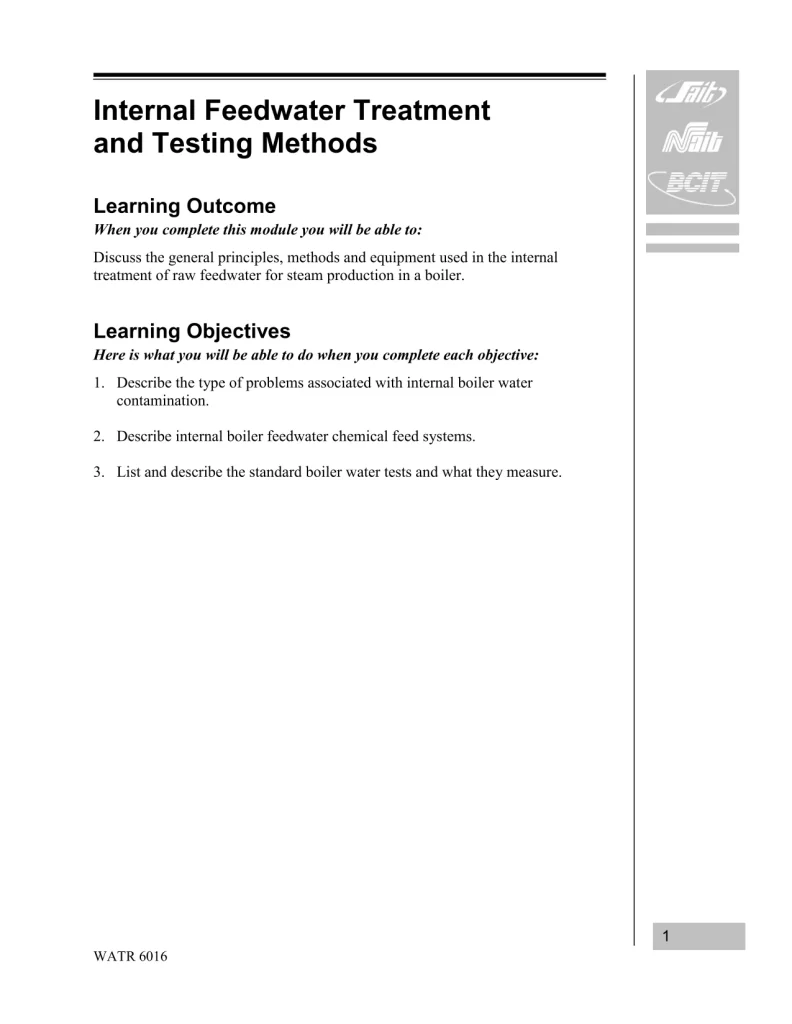 Internal Feedwater Treatment and Testing Methods

Sait
Nait
BCIT

Learning Outcome
When you complete this module you will be able to:

Discuss the general principles, methods and equipment used in the internal treatment of raw feedwater for steam production in a boiler.

Learning Objectives
Here is what you will be able to do when you complete each objective:

1. Describe the type of problems associated with internal boiler water contamination.

2. Describe internal boiler feedwater chemical feed systems.

3. List and describe the standard boiler water tests and what they measure.

1

WATR 6016